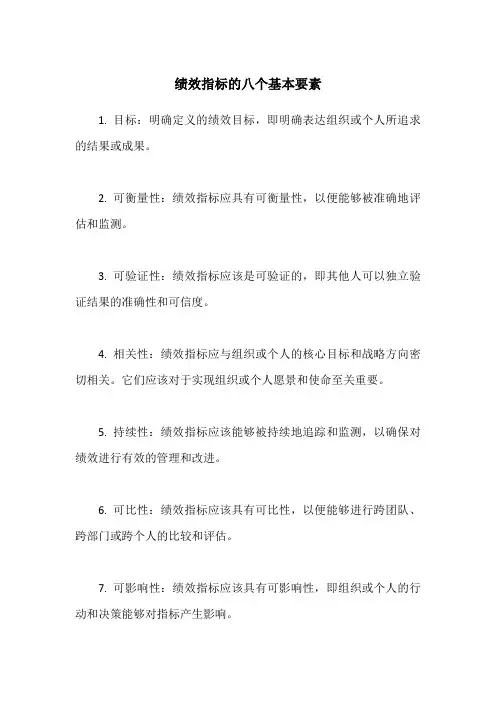 绩效指标的八个基本要素

1. 目标：明确定义的绩效目标，即明确表达组织或个人所追求的结果或成果。

2. 可衡量性：绩效指标应具有可衡量性，以便能够被准确地评估和监测。

3. 可验证性：绩效指标应该是可验证的，即其他人可以独立验证结果的准确性和可信度。

4. 相关性：绩效指标应与组织或个人的核心目标和战略方向密切相关。它们应该对于实现组织或个人愿景和使命至关重要。

5. 持续性：绩效指标应该能够被持续地追踪和监测，以确保对绩效进行有效的管理和改进。

6. 可比性：绩效指标应该具有可比性，以便能够进行跨团队、跨部门或跨个人的比较和评估。

7. 可影响性：绩效指标应该具有可影响性，即组织或个人的行动和决策能够对指标产生影响。